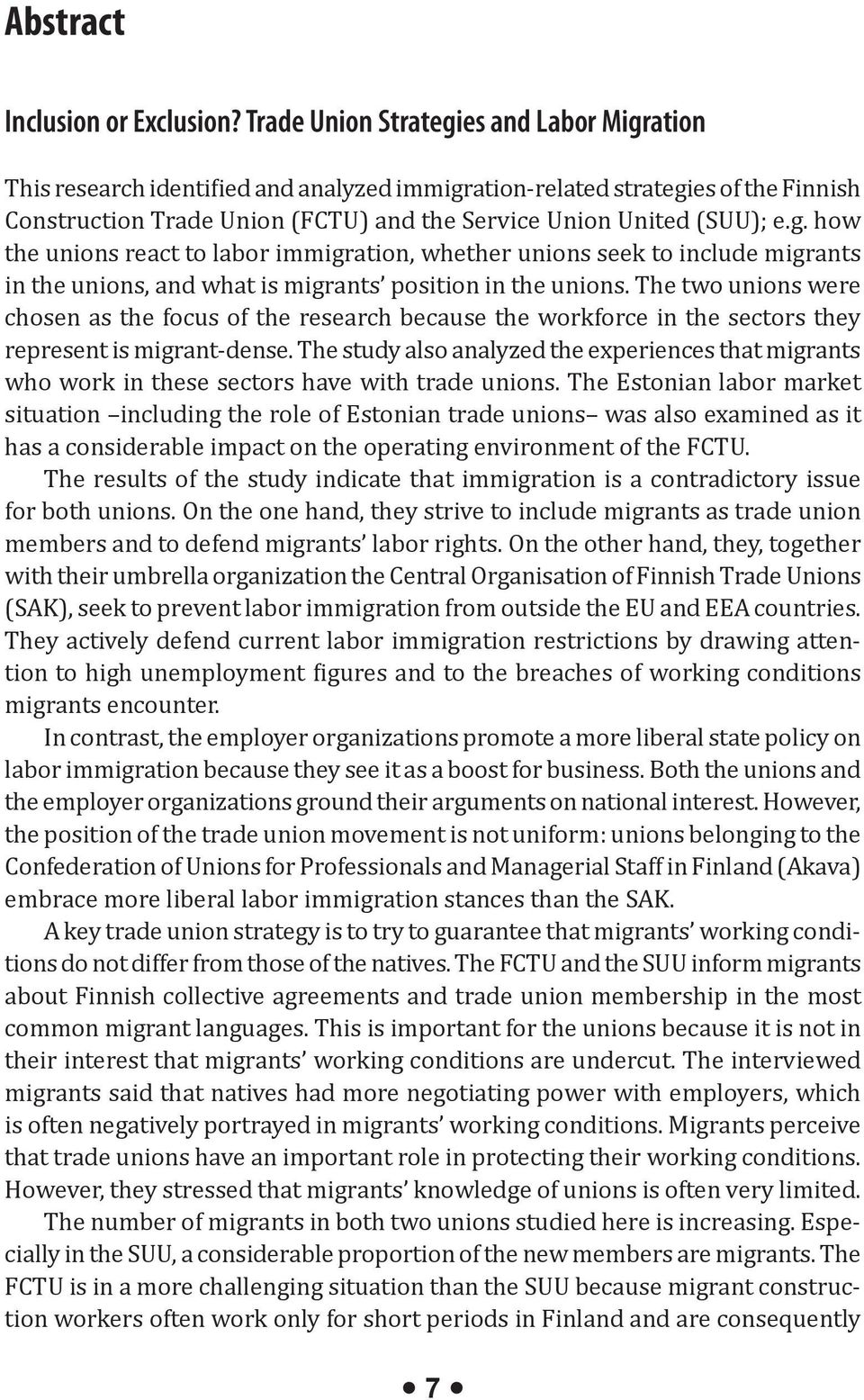 Abstract

Inclusion or Exclusion? Trade Union Strategies and Labor Migration

This research identified and analyzed immigration-related strategies of the Finnish Construction Trade Union (FCTU) and the Service Union United (SUU); e.g. how the unions react to labor immigration, whether unions seek to include migrants in the unions, and what is migrants' position in the unions. The two unions were chosen as the focus of the research because the workforce in the sectors they represent is migrant-dense. The study also analyzed the experiences that migrants who work in these sectors have with trade unions. The Estonian labor market situation –including the role of Estonian trade unions– was also examined as it has a considerable impact on the operating environment of the FCTU.

The results of the study indicate that immigration is a contradictory issue for both unions. On the one hand, they strive to include migrants as trade union members and to defend migrants' labor rights. On the other hand, they, together with their umbrella organization the Central Organisation of Finnish Trade Unions (SAK), seek to prevent labor immigration from outside the EU and EEA countries. They actively defend current labor immigration restrictions by drawing attention to high unemployment figures and to the breaches of working conditions migrants encounter.

In contrast, the employer organizations promote a more liberal state policy on labor immigration because they see it as a boost for business. Both the unions and the employer organizations ground their arguments on national interest. However, the position of the trade union movement is not uniform: unions belonging to the Confederation of Unions for Professionals and Managerial Staff in Finland (Akava) embrace more liberal labor immigration stances than the SAK.

A key trade union strategy is to try to guarantee that migrants' working conditions do not differ from those of the natives. The FCTU and the SUU inform migrants about Finnish collective agreements and trade union membership in the most common migrant languages. This is important for the unions because it is not in their interest that migrants' working conditions are undercut. The interviewed migrants said that natives had more negotiating power with employers, which is often negatively portrayed in migrants' working conditions. Migrants perceive that trade unions have an important role in protecting their working conditions. However, they stressed that migrants' knowledge of unions is often very limited.

The number of migrants in both two unions studied here is increasing. Especially in the SUU, a considerable proportion of the new members are migrants. The FCTU is in a more challenging situation than the SUU because migrant construction workers often work only for short periods in Finland and are consequently

• 7 •